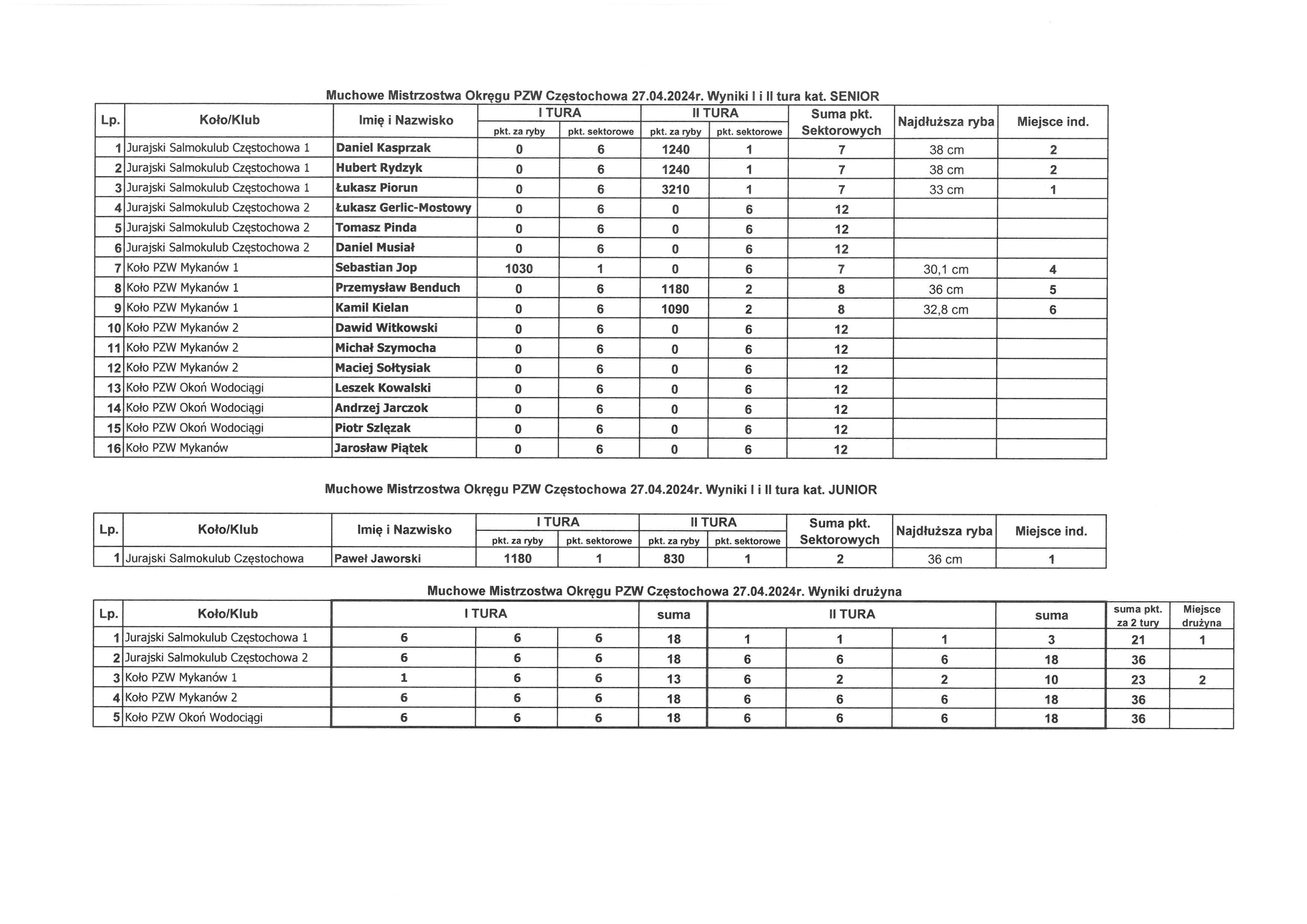 Muchowe Mistrzostwa Okręgu PZW Częstochowa 27.04.2024r. Wyniki I i II tura kat. SENIOR

| Lp. | Koło/Klub | Imię i Nazwisko | I TURA pkt. za ryby | I TURA pkt. sektorowe | II TURA pkt. za ryby | II TURA pkt. sektorowe | Suma pkt. Sektorowych | Najdłuższa ryba | Miejsce ind. |
|---|---|---|---|---|---|---|---|---|---|
| 1 | Jurajski Salmokulub Częstochowa 1 | Daniel Kasprzak | 0 | 6 | 1240 | 1 | 7 | 38 cm | 2 |
| 2 | Jurajski Salmokulub Częstochowa 1 | Hubert Rydzyk | 0 | 6 | 1240 | 1 | 7 | 38 cm | 2 |
| 3 | Jurajski Salmokulub Częstochowa 1 | Łukasz Piorun | 0 | 6 | 3210 | 1 | 7 | 33 cm | 1 |
| 4 | Jurajski Salmokulub Częstochowa 2 | Łukasz Gerlic-Mostowy | 0 | 6 | 0 | 6 | 12 | | |
| 5 | Jurajski Salmokulub Częstochowa 2 | Tomasz Pinda | 0 | 6 | 0 | 6 | 12 | | |
| 6 | Jurajski Salmokulub Częstochowa 2 | Daniel Musiał | 0 | 6 | 0 | 6 | 12 | | |
| 7 | Koło PZW Mykanów 1 | Sebastian Jop | 1030 | 1 | 0 | 6 | 7 | 30,1 cm | 4 |
| 8 | Koło PZW Mykanów 1 | Przemysław Benduch | 0 | 6 | 1180 | 2 | 8 | 36 cm | 5 |
| 9 | Koło PZW Mykanów 1 | Kamil Kielan | 0 | 6 | 1090 | 2 | 8 | 32,8 cm | 6 |
| 10 | Koło PZW Mykanów 2 | Dawid Witkowski | 0 | 6 | 0 | 6 | 12 | | |
| 11 | Koło PZW Mykanów 2 | Michał Szymocha | 0 | 6 | 0 | 6 | 12 | | |
| 12 | Koło PZW Mykanów 2 | Maciej Sołtysiak | 0 | 6 | 0 | 6 | 12 | | |
| 13 | Koło PZW Okoń Wodociągi | Leszek Kowalski | 0 | 6 | 0 | 6 | 12 | | |
| 14 | Koło PZW Okoń Wodociągi | Andrzej Jarczok | 0 | 6 | 0 | 6 | 12 | | |
| 15 | Koło PZW Okoń Wodociągi | Piotr Szlęzak | 0 | 6 | 0 | 6 | 12 | | |
| 16 | Koło PZW Mykanów | Jarosław Piątek | 0 | 6 | 0 | 6 | 12 | | |

Muchowe Mistrzostwa Okręgu PZW Częstochowa 27.04.2024r. Wyniki I i II tura kat. JUNIOR

| Lp. | Koło/Klub | Imię i Nazwisko | I TURA pkt. za ryby | I TURA pkt. sektorowe | II TURA pkt. za ryby | II TURA pkt. sektorowe | Suma pkt. Sektorowych | Najdłuższa ryba | Miejsce ind. |
|---|---|---|---|---|---|---|---|---|---|
| 1 | Jurajski Salmokulub Częstochowa | Paweł Jaworski | 1180 | 1 | 830 | 1 | 2 | 36 cm | 1 |

Muchowe Mistrzostwa Okręgu PZW Częstochowa 27.04.2024r. Wyniki drużyna

| Lp. | Koło/Klub | I TURA | | | suma | II TURA | | | suma | suma pkt. za 2 tury | Miejsce drużyna |
|---|---|---|---|---|---|---|---|---|---|---|---|
| 1 | Jurajski Salmokulub Częstochowa 1 | 6 | 6 | 6 | 18 | 1 | 1 | 1 | 3 | 21 | 1 |
| 2 | Jurajski Salmokulub Częstochowa 2 | 6 | 6 | 6 | 18 | 6 | 6 | 6 | 18 | 36 | |
| 3 | Koło PZW Mykanów 1 | 1 | 6 | 6 | 13 | 6 | 2 | 2 | 10 | 23 | 2 |
| 4 | Koło PZW Mykanów 2 | 6 | 6 | 6 | 18 | 6 | 6 | 6 | 18 | 36 | |
| 5 | Koło PZW Okoń Wodociągi | 6 | 6 | 6 | 18 | 6 | 6 | 6 | 18 | 36 | |